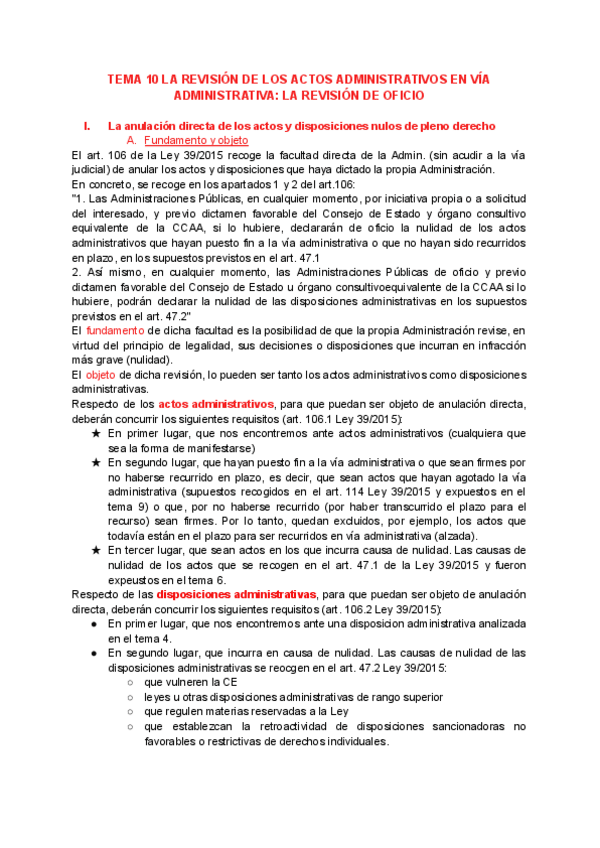 TEMA 10 LA REVISIÓN DE LOS ACTOS ADMINISTRATIVOS EN VÍA ADMINISTRATIVA: LA REVISIÓN DE OFICIO

I. La anulación directa de los actos y disposiciones nulos de pleno derecho

A. Fundamento y objeto

El art. 106 de la Ley 39/2015 recoge la facultad directa de la Admin. (sin acudir a la vía judicial) de anular los actos y disposiciones que haya dictado la propia Administración.
En concreto, se recoge en los apartados 1 y 2 del art.106:
"1. Las Administraciones Públicas, en cualquier momento, por iniciativa propia o a solicitud del interesado, y previo dictamen favorable del Consejo de Estado y órgano consultivo equivalente de la CCAA, si lo hubiere, declararán de oficio la nulidad de los actos administrativos que hayan puesto fin a la vía administrativa o que no hayan sido recurridos en plazo, en los supuestos previstos en el art. 47.1
2. Así mismo, en cualquier momento, las Administraciones Públicas de oficio y previo dictamen favorable del Consejo de Estado u órgano consultivoequivalente de la CCAA si lo hubiere, podrán declarar la nulidad de las disposiciones administrativas en los supuestos previstos en el art. 47.2"
El fundamento de dicha facultad es la posibilidad de que la propia Administración revise, en virtud del principio de legalidad, sus decisiones o disposiciones que incurran en infracción más grave (nulidad).
El objeto de dicha revisión, lo pueden ser tanto los actos administrativos como disposiciones administrativas.
Respecto de los actos administrativos, para que puedan ser objeto de anulación directa, deberán concurrir los siguientes requisitos (art. 106.1 Ley 39/2015):
★ En primer lugar, que nos encontremos ante actos administrativos (cualquiera que sea la forma de manifestarse)
★ En segundo lugar, que hayan puesto fin a la vía administrativa o que sean firmes por no haberse recurrido en plazo, es decir, que sean actos que hayan agotado la vía administrativa (supuestos recogidos en el art. 114 Ley 39/2015 y expuestos en el tema 9) o que, por no haberse recurrido (por haber transcurrido el plazo para el recurso) sean firmes. Por lo tanto, quedan excluidos, por ejemplo, los actos que todavía están en el plazo para ser recurridos en vía administrativa (alzada).
★ En tercer lugar, que sean actos en los que incurra causa de nulidad. Las causas de nulidad de los actos que se recogen en el art. 47.1 de la Ley 39/2015 y fueron expeustos en el tema 6.
Respecto de las disposiciones administrativas, para que puedan ser objeto de anulación directa, deberán concurrir los siguientes requisitos (art. 106.2 Ley 39/2015):
● En primer lugar, que nos encontremos ante una disposicion administrativa analizada en el tema 4.
● En segundo lugar, que incurra en causa de nulidad. Las causas de nulidad de las disposiciones administrativas se reocgen en el art. 47.2 Ley 39/2015:
○ que vulneren la CE
○ leyes u otras disposiciones administrativas de rango superior
○ que regulen materias reservadas a la Ley
○ que establezcan la retroactividad de disposiciones sancionadoras no favorables o restrictivas de derechos individuales.